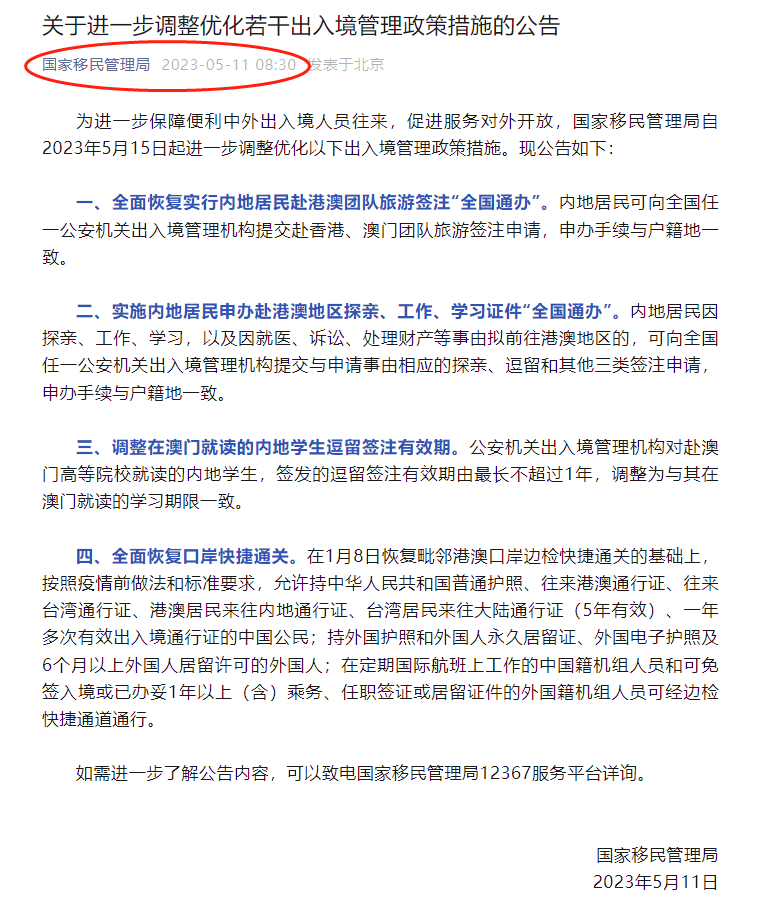 关于进一步调整优化若干出入境管理政策措施的公告

国家移民管理局 2023-05-11 08:30 发表于北京

为进一步保障便利中外出入境人员往来，促进服务对外开放，国家移民管理局自2023年5月15日起进一步调整优化以下出入境管理政策措施。现公告如下：

一、全面恢复实行内地居民赴港澳团队旅游签注“全国通办”。内地居民可向全国任一公安机关出入境管理机构提交赴香港、澳门团队旅游签注申请，申办手续与户籍地一致。

二、实施内地居民申办赴港澳地区探亲、工作、学习证件“全国通办”。内地居民因探亲、工作、学习，以及因就医、诉讼、处理财产等事由拟前往港澳地区的，可向全国任一公安机关出入境管理机构提交与申请事由相应的探亲、逗留和其他三类签注申请，申办手续与户籍地一致。

三、调整在澳门就读的内地学生逗留签注有效期。公安机关出入境管理机构对赴澳门高等院校就读的内地学生，签发的逗留签注有效期由最长不超过1年，调整为与其在澳门就读的学习期限一致。

四、全面恢复口岸快捷通关。在1月8日恢复毗邻港澳口岸边检快捷通关的基础上，按照疫情前做法和标准要求，允许持中华人民共和国普通护照、往来港澳通行证、往来台湾通行证、港澳居民来往内地通行证、台湾居民来往大陆通行证（5年有效）、一年多次有效出入境通行证的中国公民；持外国护照和外国人永久居留证、外国电子护照及6个月以上外国人居留许可的外国人；在定期国际航班上工作的中国籍机组人员和可免签入境或已办妥1年以上（含）乘务、任职签证或居留证件的外国籍机组人员可经边检快捷通道通行。

如需进一步了解公告内容，可以致电国家移民管理局12367服务平台详询。

国家移民管理局
2023年5月11日